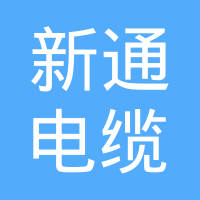 新通
电缆